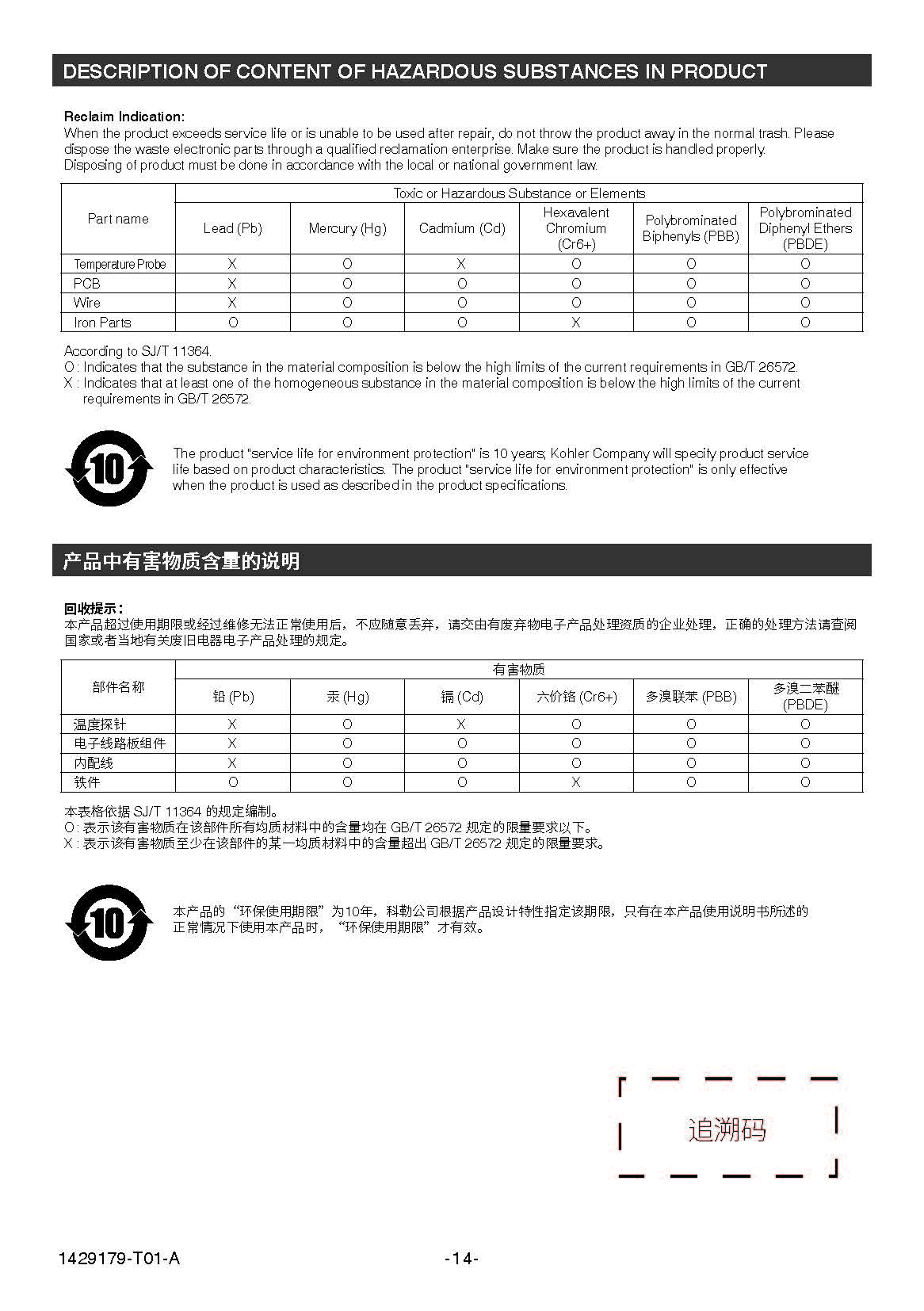 DESCRIPTION OF CONTENT OF HAZARDOUS SUBSTANCES IN PRODUCT

Reclaim Indication:
When the product exceeds service life or is unable to be used after repair, do not throw the product away in the normal trash. Please dispose the waste electronic parts through a qualified reclamation enterprise. Make sure the product is handled properly. Disposing of product must be done in accordance with the local or national government law.

| Part name | Toxic or Hazardous Substance or Elements | | | | | |
|---|---|---|---|---|---|---|
| | Lead (Pb) | Mercury (Hg) | Cadmium (Cd) | Hexavalent Chromium (Cr6+) | Polybrominated Biphenyls (PBB) | Polybrominated Diphenyl Ethers (PBDE) |
| Temperature Probe | X | O | X | O | O | O |
| PCB | X | O | O | O | O | O |
| Wire | X | O | O | O | O | O |
| Iron Parts | O | O | O | X | O | O |

According to SJ/T 11364.
O : Indicates that the substance in the material composition is below the high limits of the current requirements in GB/T 26572.
X : Indicates that at least one of the homogeneous substance in the material composition is below the high limits of the current requirements in GB/T 26572.

10

The product "service life for environment protection" is 10 years; Kohler Company will specify product service life based on product characteristics. The product "service life for environment protection" is only effective when the product is used as described in the product specifications.

产品中有害物质含量的说明

回收提示：
本产品超过使用期限或经过维修无法正常使用后，不应随意丢弃，请交由有废弃物电子产品处理资质的企业处理，正确的处理方法请查阅国家或者当地有关废旧电器电子产品处理的规定。

| 部件名称 | 有害物质 | | | | | |
|---|---|---|---|---|---|---|
| | 铅 (Pb) | 汞 (Hg) | 镉 (Cd) | 六价铬 (Cr6+) | 多溴联苯 (PBB) | 多溴二苯醚 (PBDE) |
| 温度探针 | X | O | X | O | O | O |
| 电子线路板组件 | X | O | O | O | O | O |
| 内配线 | X | O | O | O | O | O |
| 铁件 | O | O | O | X | O | O |

本表格依据 SJ/T 11364 的规定编制。
O : 表示该有害物质在该部件所有均质材料中的含量均在 GB/T 26572 规定的限量要求以下。
X : 表示该有害物质至少在该部件的某一均质材料中的含量超出 GB/T 26572 规定的限量要求。

10

本产品的“环保使用期限”为10年，科勒公司根据产品设计特性指定该期限，只有在本产品使用说明书所述的正常情况下使用本产品时，“环保使用期限”才有效。

追溯码

1429179-T01-A -14-